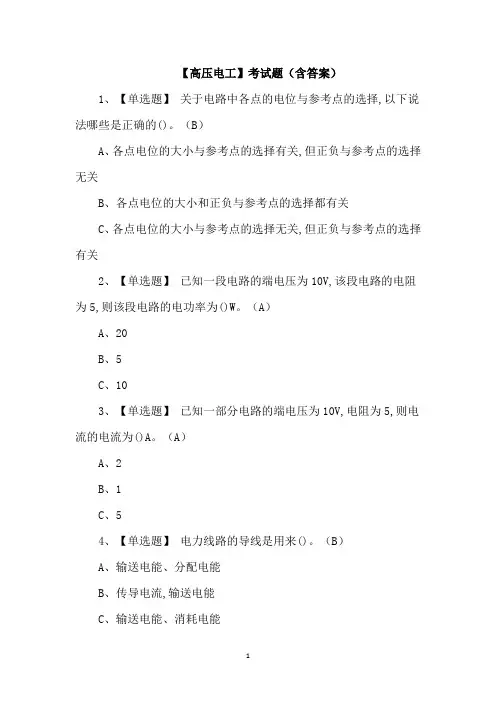 【高压电工】考试题（含答案）

1、【单选题】 关于电路中各点的电位与参考点的选择,以下说法哪些是正确的()。（B）

A、各点电位的大小与参考点的选择有关,但正负与参考点的选择无关

B、各点电位的大小和正负与参考点的选择都有关

C、各点电位的大小与参考点的选择无关,但正负与参考点的选择有关

2、【单选题】 已知一段电路的端电压为10V,该段电路的电阻为5,则该段电路的电功率为()W。（A）

A、20

B、5

C、10

3、【单选题】 已知一部分电路的端电压为10V,电阻为5,则电流的电流为()A。（A）

A、2

B、1

C、5

4、【单选题】 电力线路的导线是用来()。（B）

A、输送电能、分配电能

B、传导电流,输送电能

C、输送电能、消耗电能

1